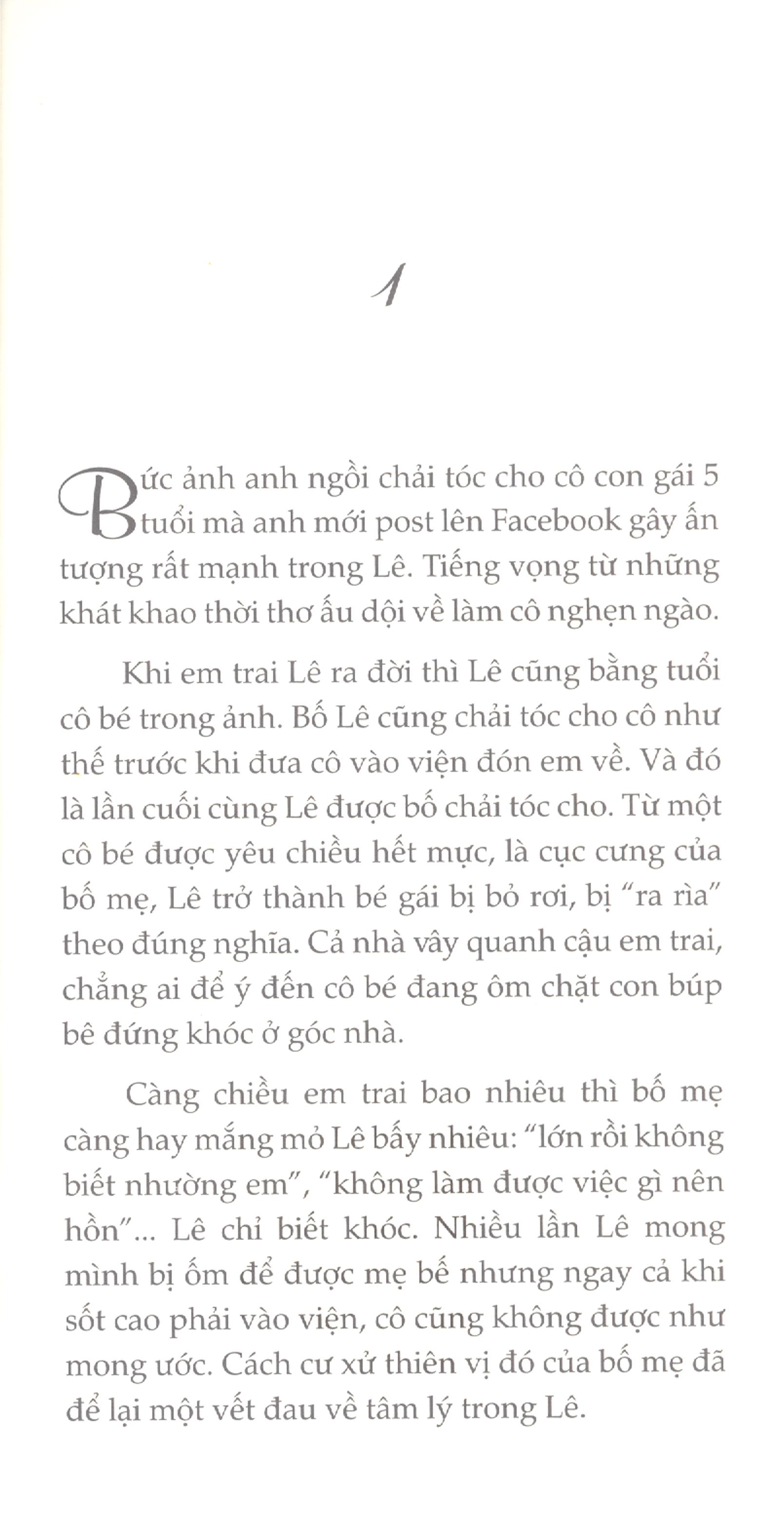 1

Bức ảnh anh ngồi chải tóc cho cô con gái 5 tuổi mà anh mới post lên Facebook gây ấn tượng rất mạnh trong Lê. Tiếng vọng từ những khát khao thời thơ ấu dội về làm cô nghẹn ngào.

Khi em trai Lê ra đời thì Lê cũng bằng tuổi cô bé trong ảnh. Bố Lê cũng chải tóc cho cô như thế trước khi đưa cô vào viện đón em về. Và đó là lần cuối cùng Lê được bố chải tóc cho. Từ một cô bé được yêu chiều hết mực, là cục cưng của bố mẹ, Lê trở thành bé gái bị bỏ rơi, bị "ra rìa" theo đúng nghĩa. Cả nhà vây quanh cậu em trai, chẳng ai để ý đến cô bé đang ôm chặt con búp bê đứng khóc ở góc nhà.

Càng chiều em trai bao nhiêu thì bố mẹ càng hay mắng mỏ Lê bấy nhiêu: "lớn rồi không biết nhường em", "không làm được việc gì nên hồn"... Lê chỉ biết khóc. Nhiều lần Lê mong mình bị ốm để được mẹ bế nhưng ngay cả khi sốt cao phải vào viện, cô cũng không được như mong ước. Cách cư xử thiên vị đó của bố mẹ đã để lại một vết đau về tâm lý trong Lê.